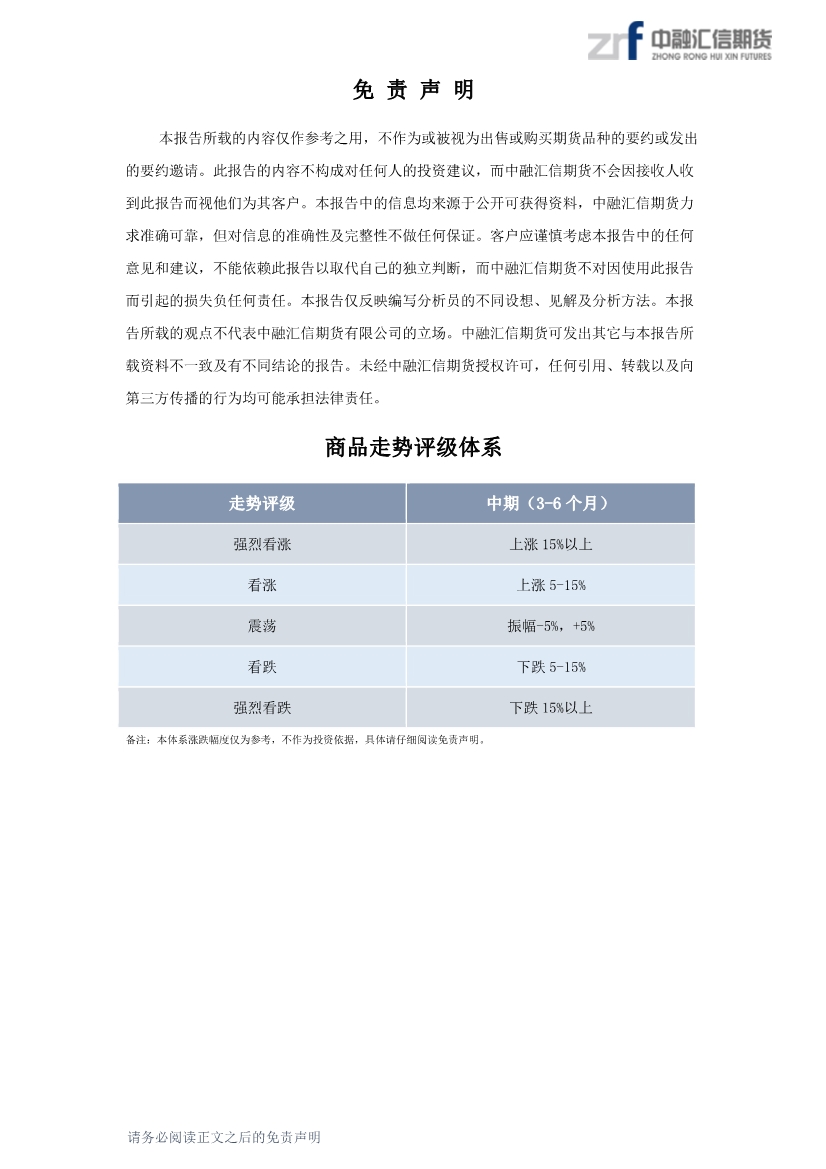 zrf 中融汇信期货
ZHONG RONG HUI XIN FUTURES

免 责 声 明

本报告所载的内容仅作参考之用，不作为或被视为出售或购买期货品种的要约或发出的要约邀请。此报告的内容不构成对任何人的投资建议，而中融汇信期货不会因接收人收到此报告而视他们为其客户。本报告中的信息均来源于公开可获得资料，中融汇信期货力求准确可靠，但对信息的准确性及完整性不做任何保证。客户应谨慎考虑本报告中的任何意见和建议，不能依赖此报告以取代自己的独立判断，而中融汇信期货不对因使用此报告而引起的损失负任何责任。本报告仅反映编写分析员的不同设想、见解及分析方法。本报告所载的观点不代表中融汇信期货有限公司的立场。中融汇信期货可发出其它与本报告所载资料不一致及有不同结论的报告。未经中融汇信期货授权许可，任何引用、转载以及向第三方传播的行为均可能承担法律责任。

商品走势评级体系

| 走势评级 | 中期（3-6 个月） |
|---|---|
| 强烈看涨 | 上涨 15%以上 |
| 看涨 | 上涨 5-15% |
| 震荡 | 振幅-5%，+5% |
| 看跌 | 下跌 5-15% |
| 强烈看跌 | 下跌 15%以上 |

备注：本体系涨跌幅度仅为参考，不作为投资依据，具体请仔细阅读免责声明。

请务必阅读正文之后的免责声明